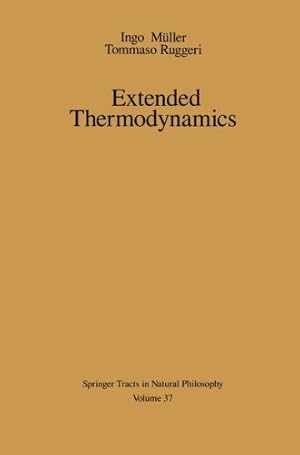 Ingo Müller
Tommaso Ruggeri

Extended Thermodynamics

Springer Tracts in Natural Philosophy
Volume 37